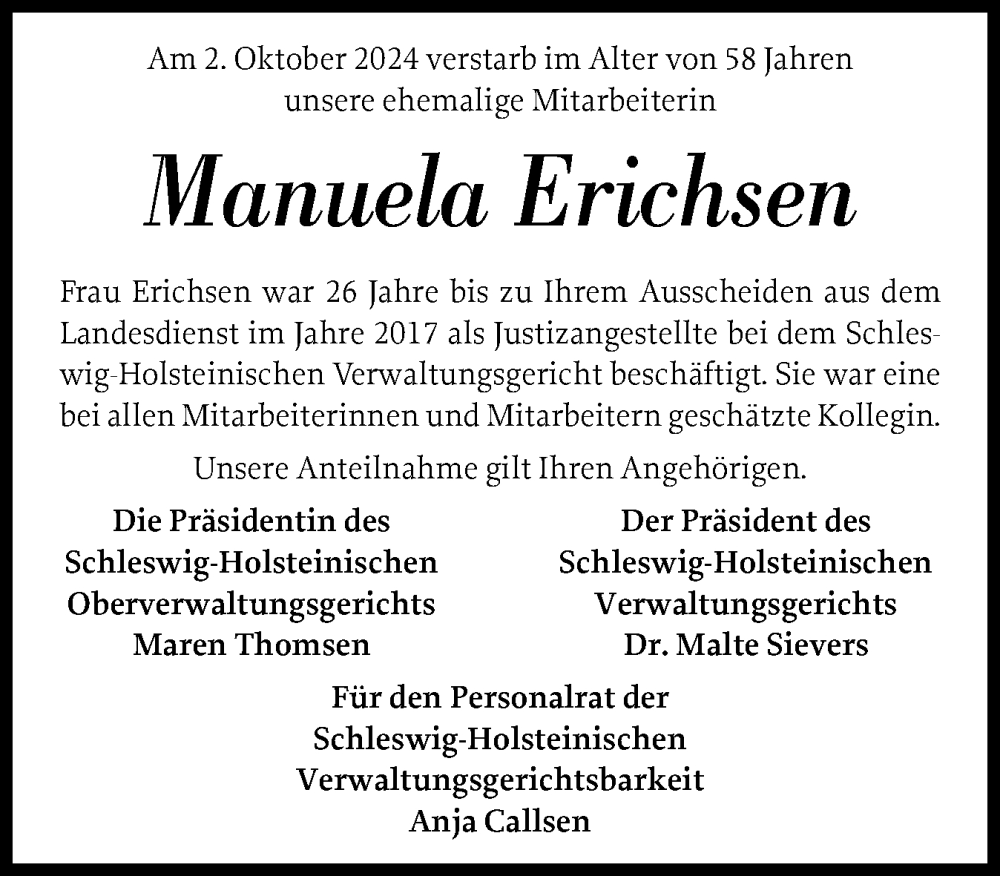 Am 2. Oktober 2024 verstarb im Alter von 58 Jahren unsere ehemalige Mitarbeiterin

Manuela Erichsen

Frau Erichsen war 26 Jahre bis zu Ihrem Ausscheiden aus dem Landesdienst im Jahre 2017 als Justizangestellte bei dem Schleswig-Holsteinischen Verwaltungsgericht beschäftigt. Sie war eine bei allen Mitarbeiterinnen und Mitarbeitern geschätzte Kollegin.

Unsere Anteilnahme gilt Ihren Angehörigen.

Die Präsidentin des Schleswig-Holsteinischen Oberverwaltungsgerichts Maren Thomsen

Der Präsident des Schleswig-Holsteinischen Verwaltungsgerichts Dr. Malte Sievers

Für den Personalrat der Schleswig-Holsteinischen Verwaltungsgerichtsbarkeit Anja Callsen